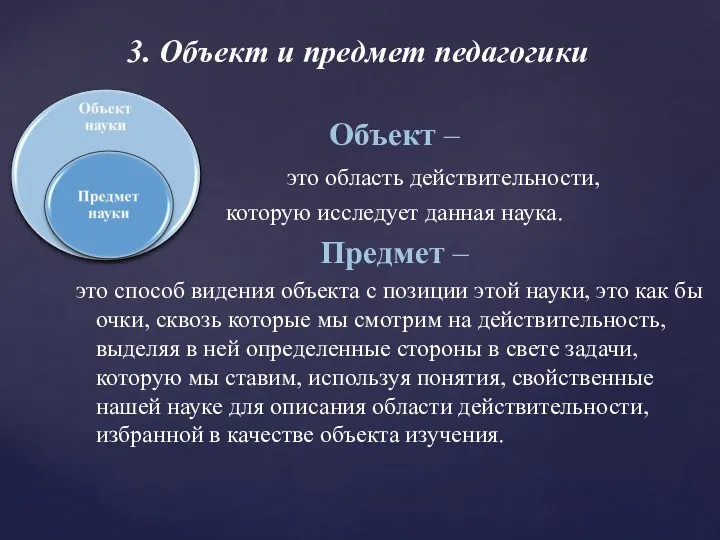 3. Объект и предмет педагогики

Объект науки

Предмет науки

Объект –

это область действительности, которую исследует данная наука.

Предмет –

это способ видения объекта с позиции этой науки, это как бы очки, сквозь которые мы смотрим на действительность, выделяя в ней определенные стороны в свете задачи, которую мы ставим, используя понятия, свойственные нашей науке для описания области действительности, избранной в качестве объекта изучения.